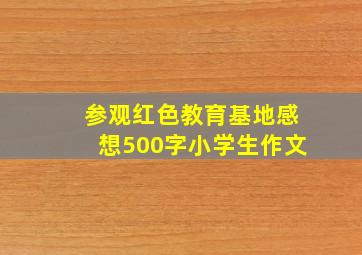 参观红色教育基地感想500字小学生作文